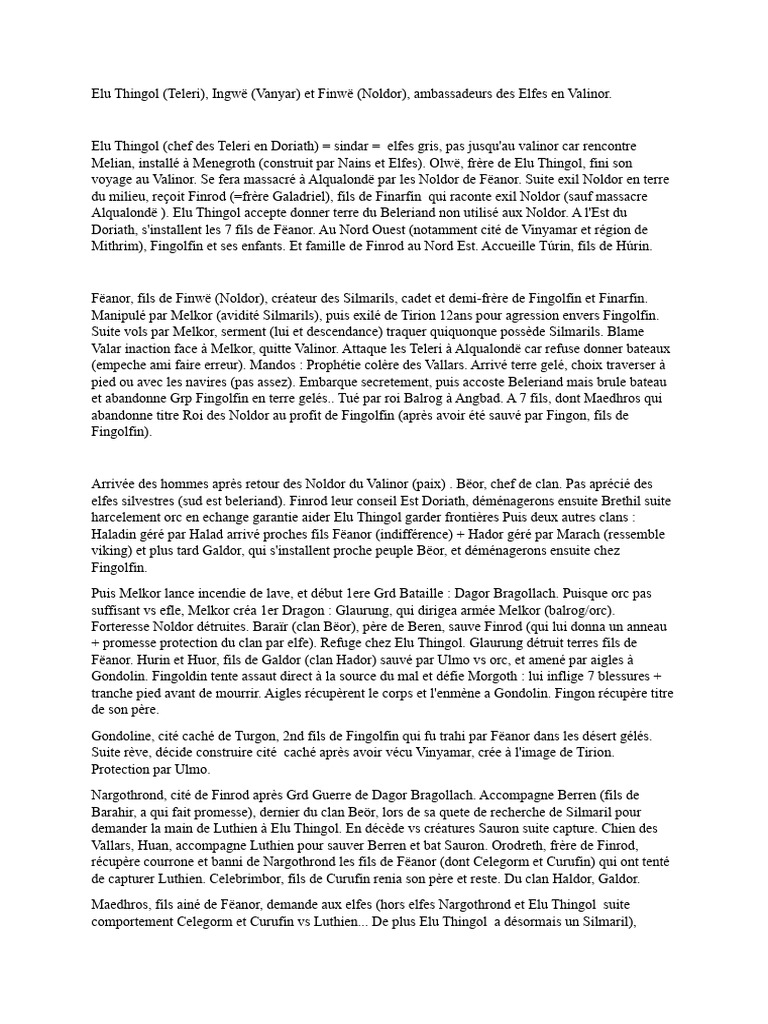 Elu Thingol (Teleri), Ingwë (Vanyar) et Finwë (Noldor), ambassadeurs des Elfes en Valinor.

Elu Thingol (chef des Teleri en Doriath) = sindar = elfes gris, pas jusqu'au valinor car rencontre Melian, installé à Menegroth (construit par Nains et Elfes). Olwë, frère de Elu Thingol, fini son voyage au Valinor. Se fera massacré à Alqualondë par les Noldor de Fëanor. Suite exil Noldor en terre du milieu, reçoit Finrod (=frère Galadriel), fils de Finarfin qui raconte exil Noldor (sauf massacre Alqualondë ). Elu Thingol accepte donner terre du Beleriand non utilisé aux Noldor. A l'Est du Doriath, s'installent les 7 fils de Fëanor. Au Nord Ouest (notamment cité de Vinyamar et région de Mithrim), Fingolfin et ses enfants. Et famille de Finrod au Nord Est. Accueille Túrin, fils de Húrin.

Fëanor, fils de Finwë (Noldor), créateur des Silmarils, cadet et demi-frère de Fingolfin et Finarfin. Manipulé par Melkor (avidité Silmarils), puis exilé de Tirion 12ans pour agression envers Fingolfin. Suite vols par Melkor, serment (lui et descendance) traquer quiquonque possède Silmarils. Blame Valar inaction face à Melkor, quitte Valinor. Attaque les Teleri à Alqualondë car refuse donner bateaux (empeche ami faire erreur). Mandos : Prophétie colère des Vallars. Arrivé terre gelé, choix traverser à pied ou avec les navires (pas assez). Embarque secretement, puis accoste Beleriand mais brule bateau et abandonne Grp Fingolfin en terre gelés.. Tué par roi Balrog à Angbad. A 7 fils, dont Maedhros qui abandonne titre Roi des Noldor au profit de Fingolfin (après avoir été sauvé par Fingon, fils de Fingolfin).

Arrivée des hommes après retour des Noldor du Valinor (paix) . Bëor, chef de clan. Pas aprécié des elfes silvestres (sud est beleriand). Finrod leur conseil Est Doriath, déménagerons ensuite Brethil suite harcelement orc en echange garantie aider Elu Thingol garder frontières Puis deux autres clans : Haladin géré par Halad arrivé proches fils Fëanor (indifférence) + Hador géré par Marach (ressemble viking) et plus tard Galdor, qui s'installent proche peuple Bëor, et déménagerons ensuite chez Fingolfin.

Puis Melkor lance incendie de lave, et début 1ere Grd Bataille : Dagor Bragollach. Puisque orc pas suffisant vs efle, Melkor créa 1er Dragon : Glaurung, qui dirigea armée Melkor (balrog/orc). Forteresse Noldor détruites. Baraïr (clan Bëor), père de Beren, sauve Finrod (qui lui donna un anneau + promesse protection du clan par elfe). Refuge chez Elu Thingol. Glaurung détruit terres fils de Fëanor. Hurin et Huor, fils de Galdor (clan Hador) sauvé par Ulmo vs orc, et amené par aigles à Gondolin. Fingoldin tente assaut direct à la source du mal et défie Morgoth : lui inflige 7 blessures + tranche pied avant de mourrir. Aigles récupèrent le corps et l'enmène a Gondolin. Fingon récupère titre de son père.

Gondoline, cité caché de Turgon, 2nd fils de Fingolfin qui fu trahi par Fëanor dans les désert gélés. Suite rêve, décide construire cité caché après avoir vécu Vinyamar, crée à l'image de Tirion. Protection par Ulmo.

Nargothrond, cité de Finrod après Grd Guerre de Dagor Bragollach. Accompagne Berren (fils de Barahir, a qui fait promesse), dernier du clan Beör, lors de sa quete de recherche de Silmaril pour demander la main de Luthien à Elu Thingol. En décède vs créatures Sauron suite capture. Chien des Vallars, Huan, accompagne Luthien pour sauver Berren et bat Sauron. Orodreth, frère de Finrod, récupère courrone et banni de Nargothrond les fils de Fëanor (dont Celegorm et Curufin) qui ont tenté de capturer Luthien. Celebrimbor, fils de Curufin renia son père et reste. Du clan Haldor, Galdor.

Maedhros, fils ainé de Fëanor, demande aux elfes (hors elfes Nargothrond et Elu Thingol suite comportement Celegorm et Curufin vs Luthien... De plus Elu Thingol a désormais un Silmaril),